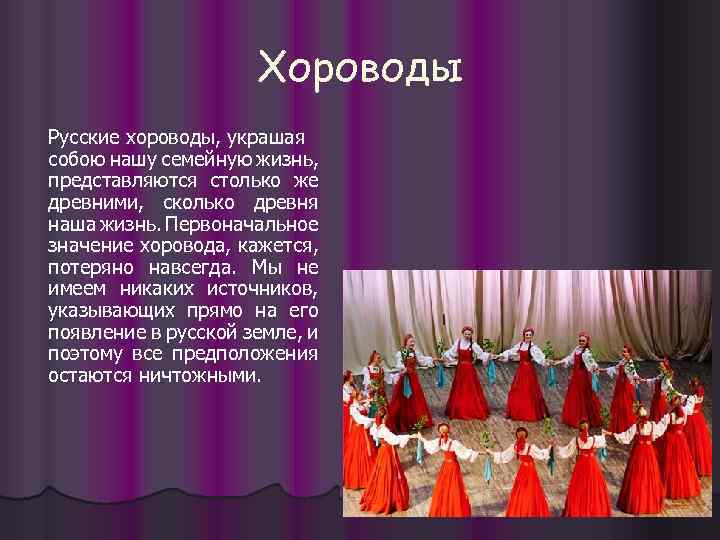 Хороводы

Русские хороводы, украшая собою нашу семейную жизнь, представляются столько же древними, сколько древня наша жизнь. Первоначальное значение хоровода, кажется, потеряно навсегда. Мы не имеем никаких источников, указывающих прямо на его появление в русской земле, и поэтому все предположения остаются ничтожными.